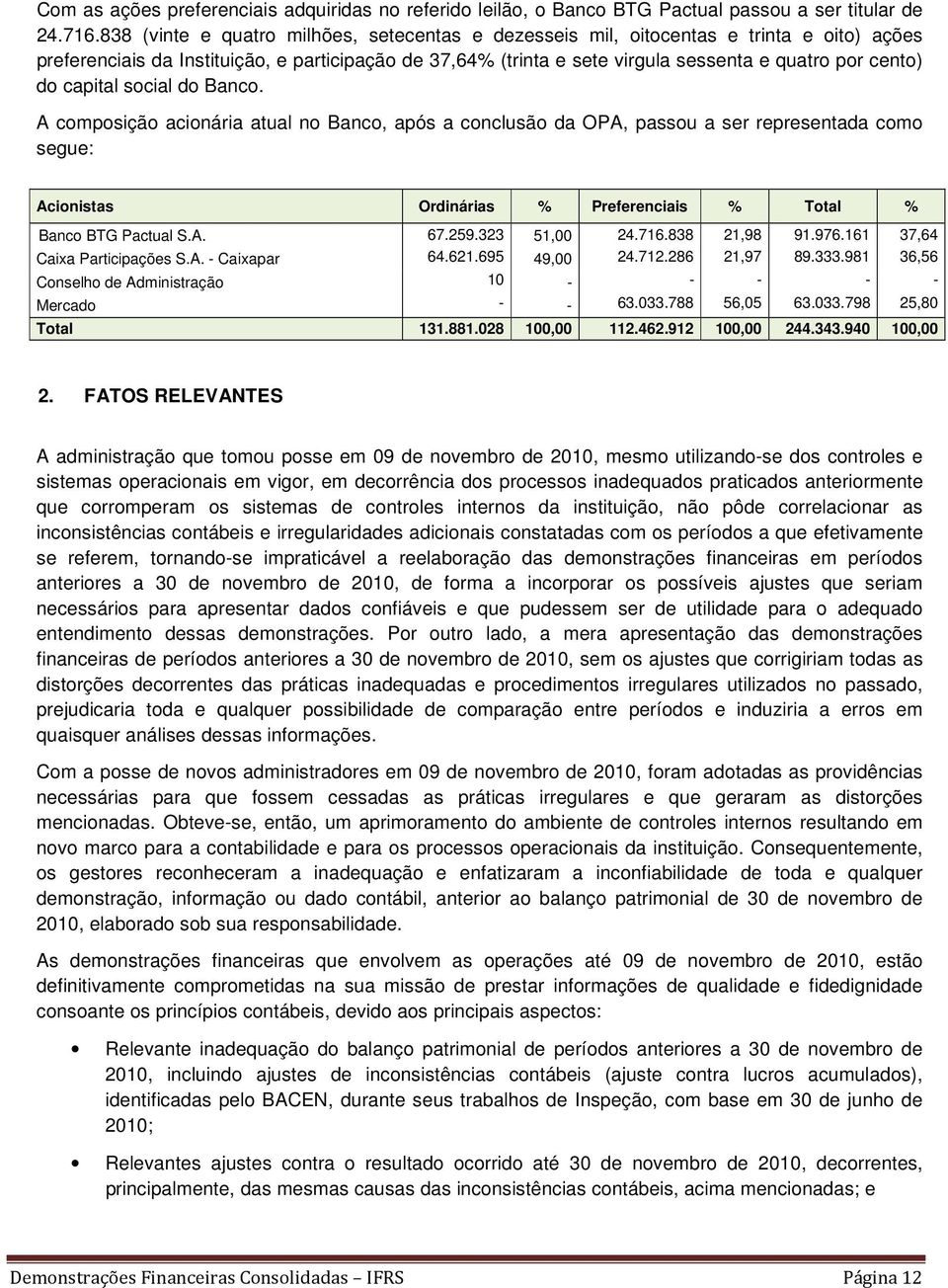 Com as ações preferenciais adquiridas no referido leilão, o Banco BTG Pactual passou a ser titular de 24.716.838 (vinte e quatro milhões, setecentas e dezesseis mil, oitocentas e trinta e oito) ações preferenciais da Instituição, e participação de 37,64% (trinta e sete virgula sessenta e quatro por cento) do capital social do Banco.

A composição acionária atual no Banco, após a conclusão da OPA, passou a ser representada como segue:

| Acionistas | Ordinárias | % | Preferenciais | % | Total | % |
|---|---|---|---|---|---|---|
| Banco BTG Pactual S.A. | 67.259.323 | 51,00 | 24.716.838 | 21,98 | 91.976.161 | 37,64 |
| Caixa Participações S.A. - Caixapar | 64.621.695 | 49,00 | 24.712.286 | 21,97 | 89.333.981 | 36,56 |
| Conselho de Administração | 10 | - | - | - | - | - |
| Mercado | - | - | 63.033.788 | 56,05 | 63.033.798 | 25,80 |
| Total | 131.881.028 | 100,00 | 112.462.912 | 100,00 | 244.343.940 | 100,00 |

2. FATOS RELEVANTES

A administração que tomou posse em 09 de novembro de 2010, mesmo utilizando-se dos controles e sistemas operacionais em vigor, em decorrência dos processos inadequados praticados anteriormente que corromperam os sistemas de controles internos da instituição, não pôde correlacionar as inconsistências contábeis e irregularidades adicionais constatadas com os períodos a que efetivamente se referem, tornando-se impraticável a reelaboração das demonstrações financeiras em períodos anteriores a 30 de novembro de 2010, de forma a incorporar os possíveis ajustes que seriam necessários para apresentar dados confiáveis e que pudessem ser de utilidade para o adequado entendimento dessas demonstrações. Por outro lado, a mera apresentação das demonstrações financeiras de períodos anteriores a 30 de novembro de 2010, sem os ajustes que corrigiriam todas as distorções decorrentes das práticas inadequadas e procedimentos irregulares utilizados no passado, prejudicaria toda e qualquer possibilidade de comparação entre períodos e induziria a erros em quaisquer análises dessas informações.

Com a posse de novos administradores em 09 de novembro de 2010, foram adotadas as providências necessárias para que fossem cessadas as práticas irregulares e que geraram as distorções mencionadas. Obteve-se, então, um aprimoramento do ambiente de controles internos resultando em novo marco para a contabilidade e para os processos operacionais da instituição. Consequentemente, os gestores reconheceram a inadequação e enfatizaram a inconfiabilidade de toda e qualquer demonstração, informação ou dado contábil, anterior ao balanço patrimonial de 30 de novembro de 2010, elaborado sob sua responsabilidade.

As demonstrações financeiras que envolvem as operações até 09 de novembro de 2010, estão definitivamente comprometidas na sua missão de prestar informações de qualidade e fidedignidade consoante os princípios contábeis, devido aos principais aspectos:

• Relevante inadequação do balanço patrimonial de períodos anteriores a 30 de novembro de 2010, incluindo ajustes de inconsistências contábeis (ajuste contra lucros acumulados), identificadas pelo BACEN, durante seus trabalhos de Inspeção, com base em 30 de junho de 2010;

• Relevantes ajustes contra o resultado ocorrido até 30 de novembro de 2010, decorrentes, principalmente, das mesmas causas das inconsistências contábeis, acima mencionadas; e

Demonstrações Financeiras Consolidadas – IFRS Página 12